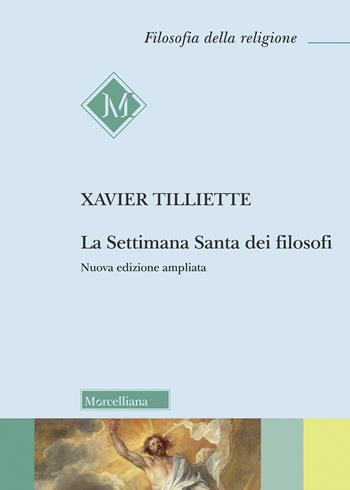 Filosofia della religione

M

XAVIER TILLIETTE

La Settimana Santa dei filosofi

Nuova edizione ampliata

Morcelliana